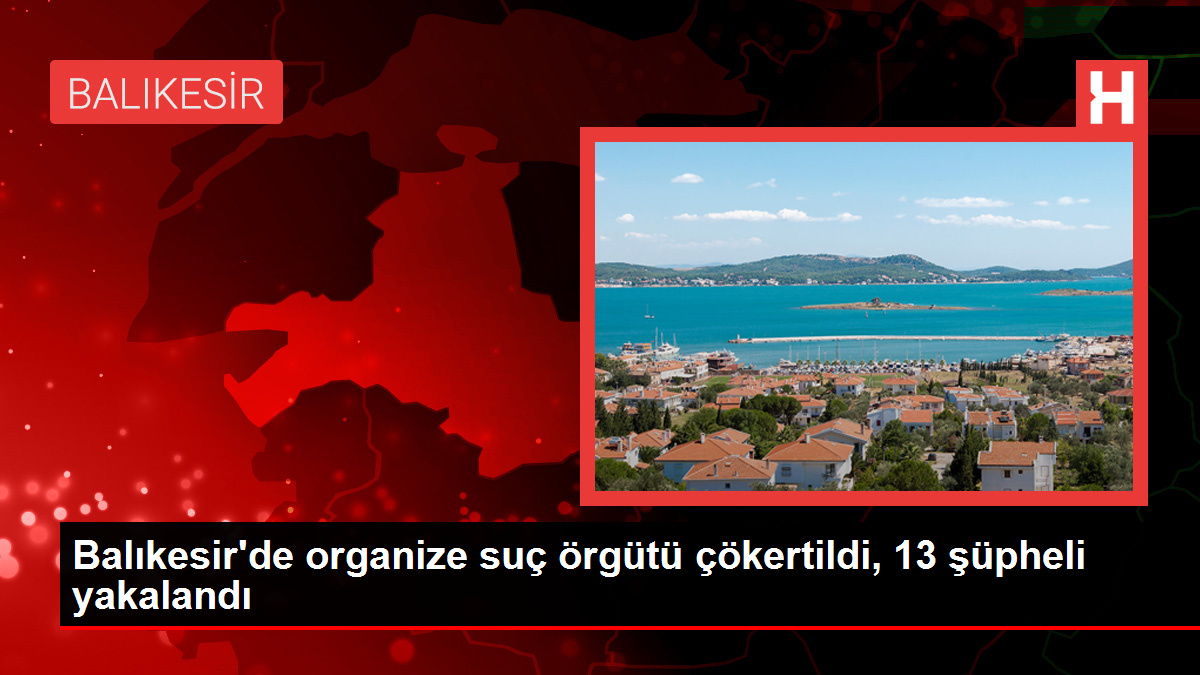 BALIKESİR

H

Balıkesir'de organize suç örgütü çökertildi, 13 şüpheli yakalandı